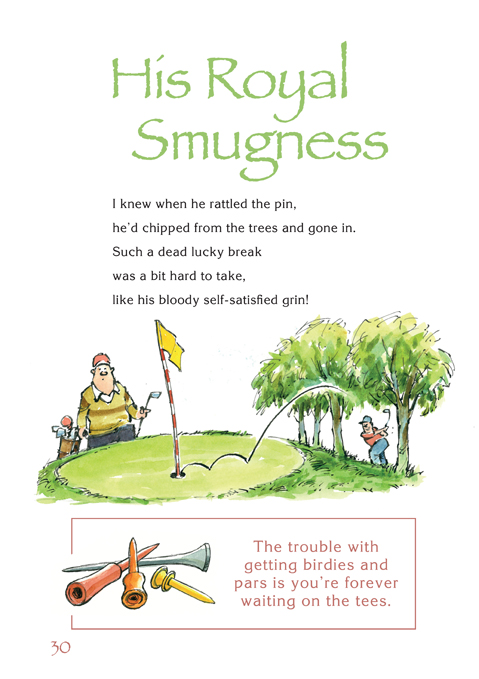 His Royal Smugness

I knew when he rattled the pin,
he'd chipped from the trees and gone in.
Such a dead lucky break
was a bit hard to take,
like his bloody self-satisfied grin!

The trouble with getting birdies and pars is you're forever waiting on the tees.

30